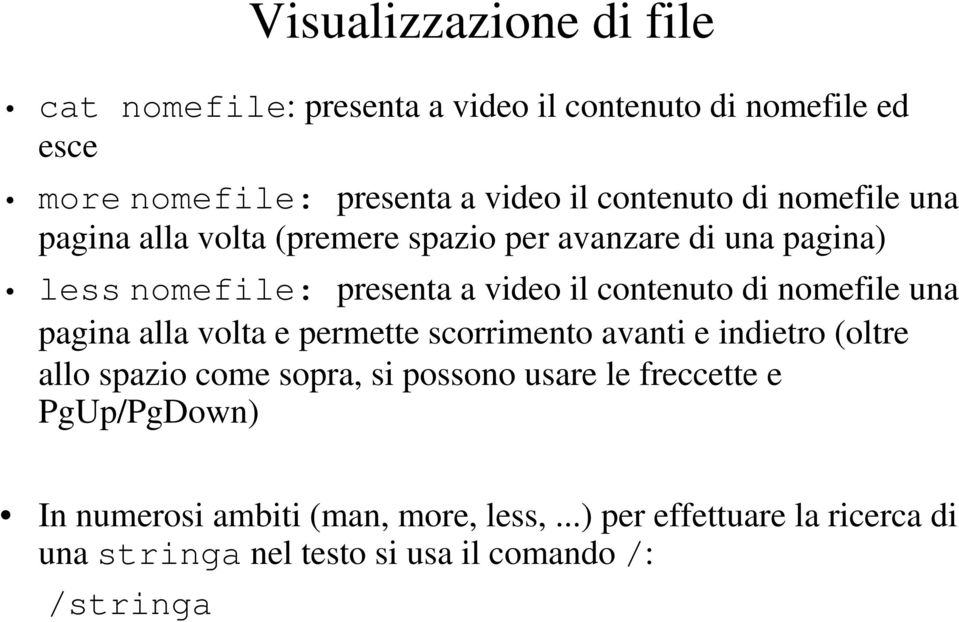 Visualizzazione di file

• cat nomefile: presenta a video il contenuto di nomefile ed esce

• more nomefile: presenta a video il contenuto di nomefile una pagina alla volta (premere spazio per avanzare di una pagina)

• less nomefile: presenta a video il contenuto di nomefile una pagina alla volta e permette scorrimento avanti e indietro (oltre allo spazio come sopra, si possono usare le freccette e PgUp/PgDown)

• In numerosi ambiti (man, more, less, ...) per effettuare la ricerca di una stringa nel testo si usa il comando /:

/stringa